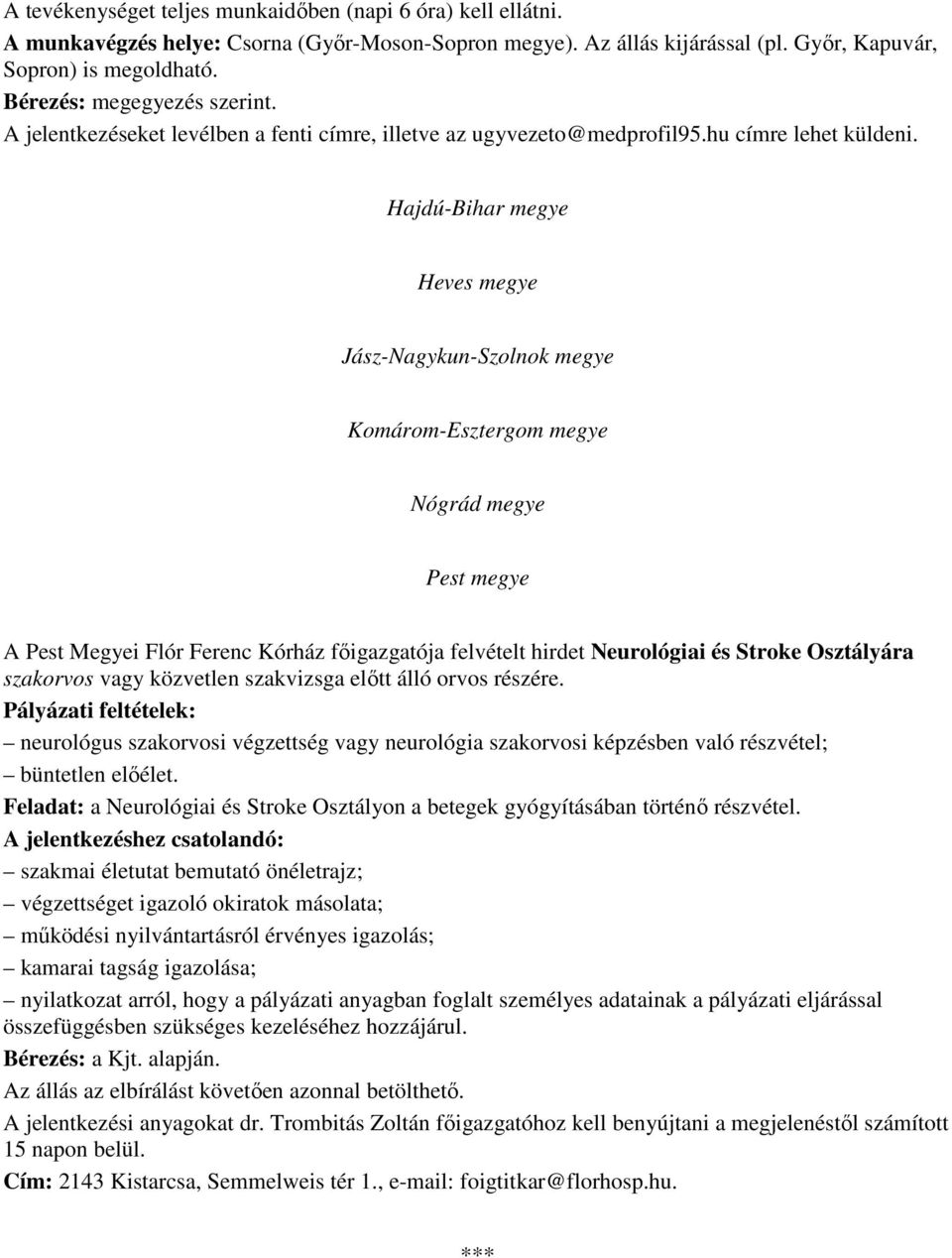 A tevékenységet teljes munkaidőben (napi 6 óra) kell ellátni.
A munkavégzés helye: Csorna (Győr-Moson-Sopron megye). Az állás kijárással (pl. Győr, Kapuvár, Sopron) is megoldható.
Bérezés: megegyezés szerint.
A jelentkezéseket levélben a fenti címre, illetve az ugyvezeto@medprofil95.hu címre lehet küldeni.

Hajdú-Bihar megye

Heves megye

Jász-Nagykun-Szolnok megye

Komárom-Esztergom megye

Nógrád megye

Pest megye

A Pest Megyei Flór Ferenc Kórház főigazgatója felvételt hirdet Neurológiai és Stroke Osztályára szakorvos vagy közvetlen szakvizsga előtt álló orvos részére.
Pályázati feltételek:
– neurológus szakorvosi végzettség vagy neurológia szakorvosi képzésben való részvétel;
– büntetlen előélet.
Feladat: a Neurológiai és Stroke Osztályon a betegek gyógyításában történő részvétel.
A jelentkezéshez csatolandó:
– szakmai életutat bemutató önéletrajz;
– végzettséget igazoló okiratok másolata;
– működési nyilvántartásról érvényes igazolás;
– kamarai tagság igazolása;
– nyilatkozat arról, hogy a pályázati anyagban foglalt személyes adatainak a pályázati eljárással összefüggésben szükséges kezeléséhez hozzájárul.
Bérezés: a Kjt. alapján.
Az állás az elbírálást követően azonnal betölthető.
A jelentkezési anyagokat dr. Trombitás Zoltán főigazgatóhoz kell benyújtani a megjelenéstől számított 15 napon belül.
Cím: 2143 Kistarcsa, Semmelweis tér 1., e-mail: foigtitkar@florhosp.hu.

***